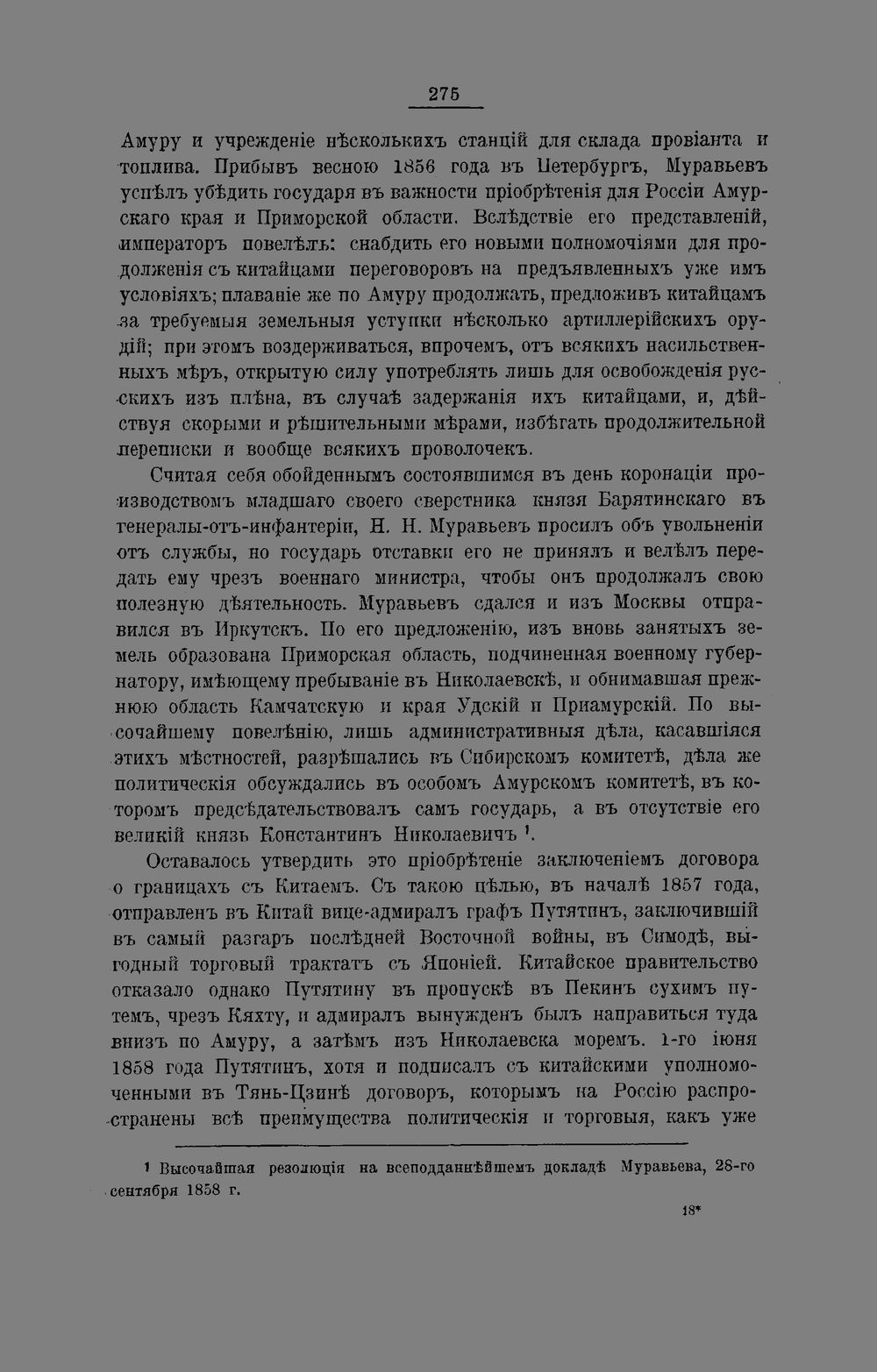 275

Амуру и учрежденіе нѣсколькихъ станцій для склада провіанта и топлива. Прибывъ весною 1856 года въ Петербургъ, Муравьевъ успѣлъ убѣдить государя въ важности пріобрѣтенія для Россіи Амурскаго края и Приморской области. Вслѣдствіе его представленій, императоръ повелѣлъ: снабдить его новыми полномочіями для продолженія съ китайцами переговоровъ на предъявленныхъ уже имъ условіяхъ; плаваніе же по Амуру продолжать, предложивъ китайцамъ за требуемыя земельныя уступки нѣсколько артиллерійскихъ орудій; при этомъ воздерживаться, впрочемъ, отъ всякихъ насильственныхъ мѣръ, открытую силу употреблять лишь для освобожденія русскихъ изъ плѣна, въ случаѣ задержанія ихъ китайцами, и, дѣйствуя скорыми и рѣшительными мѣрами, избѣгать продолжительной переписки и вообще всякихъ проволочекъ.

Считая себя обойденнымъ состоявшимся въ день коронаціи производствомъ младшаго своего сверстника князя Барятинскаго въ генералы-отъ-инфантеріи, Н. Н. Муравьевъ просилъ объ увольненіи отъ службы, но государь отставки его не принялъ и велѣлъ передать ему чрезъ военнаго министра, чтобы онъ продолжалъ свою полезную дѣятельность. Муравьевъ сдался и изъ Москвы отправился въ Иркутскъ. По его предложенію, изъ вновь занятыхъ земель образована Приморская область, подчиненная военному губернатору, имѣющему пребываніе въ Николаевскѣ, и обнимавшая прежнюю область Камчатскую и края Удскій и Приамурскій. По высочайшему повелѣнію, лишь административныя дѣла, касавшіяся этихъ мѣстностей, разрѣшались въ Сибирскомъ комитетѣ, дѣла же политическія обсуждались въ особомъ Амурскомъ комитетѣ, въ которомъ предсѣдательствовалъ самъ государь, а въ отсутствіе его великій князь Константинъ Николаевичъ $^1$.

Оставалось утвердить это пріобрѣтеніе заключеніемъ договора о границахъ съ Китаемъ. Съ такою цѣлью, въ началѣ 1857 года, отправленъ въ Китай вице-адмиралъ графъ Путятинъ, заключившій въ самый разгаръ послѣдней Восточной войны, въ Симодѣ, выгодный торговый трактатъ съ Японіей. Китайское правительство отказало однако Путятину въ пропускѣ въ Пекинъ сухимъ путемъ, чрезъ Кяхту, и адмиралъ вынужденъ былъ направиться туда внизъ по Амуру, а затѣмъ изъ Николаевска моремъ. 1-го іюня 1858 года Путятинъ, хотя и подписалъ съ китайскими уполномоченными въ Тянь-Цзинѣ договоръ, которымъ на Россію распространены всѣ преимущества политическія и торговыя, какъ уже

$^1$ Высочайшая резолюція на всеподданнѣйшемъ докладѣ Муравьева, 28-го сентября 1858 г.

18*